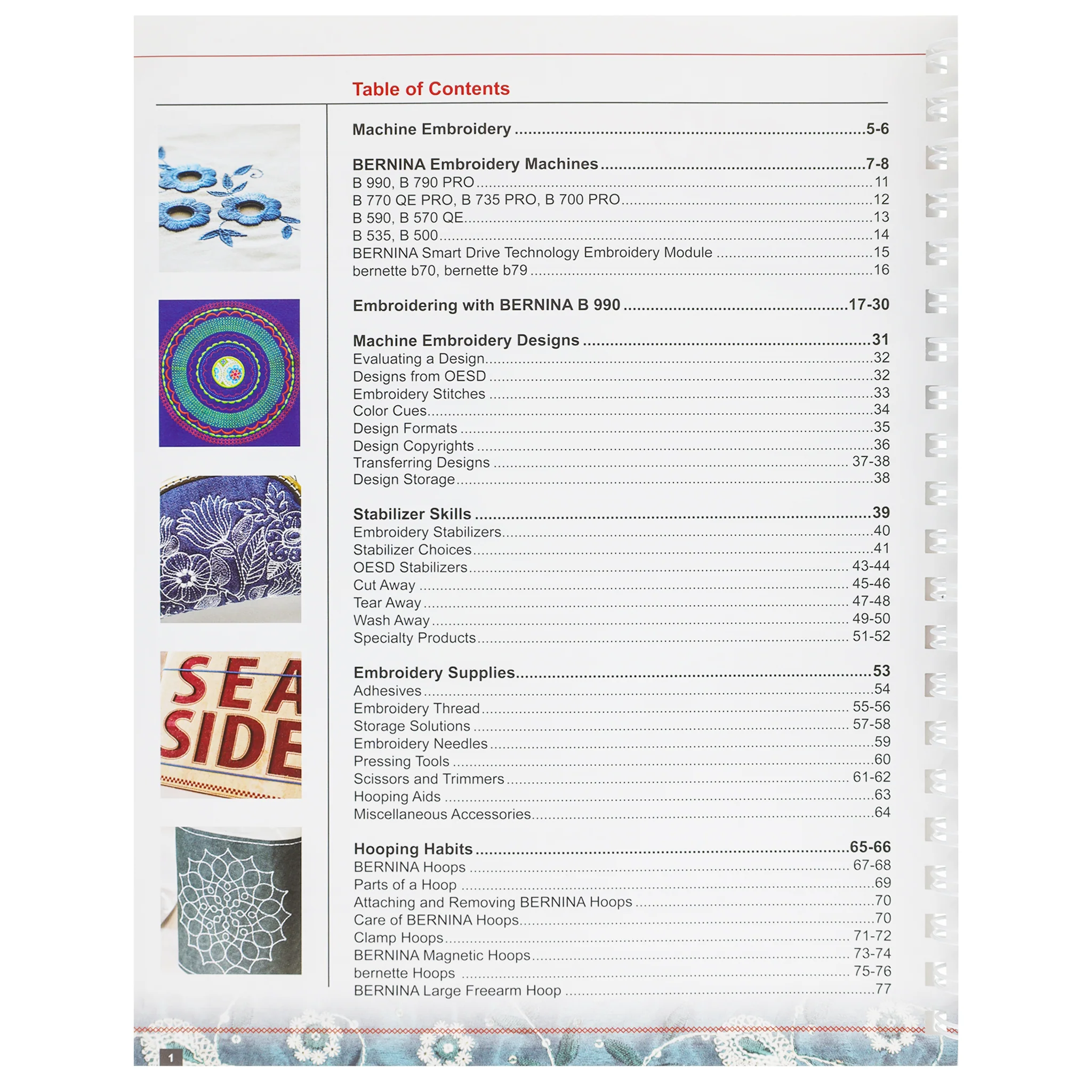 Table of Contents

Machine Embroidery 5-6

BERNINA Embroidery Machines 7-8
B 990, B 790 PRO 11
B 770 QE PRO, B 735 PRO, B 700 PRO 12
B 590, B 570 QE 13
B 535, B 500 14
BERNINA Smart Drive Technology Embroidery Module 15
bernette b70, bernette b79 16

Embroidering with BERNINA B 990 17-30

Machine Embroidery Designs 31
Evaluating a Design 32
Designs from OESD 32
Embroidery Stitches 33
Color Cues 34
Design Formats 35
Design Copyrights 36
Transferring Designs 37-38
Design Storage 38

Stabilizer Skills 39
Embroidery Stabilizers 40
Stabilizer Choices 41
OESD Stabilizers 43-44
Cut Away 45-46
Tear Away 47-48
Wash Away 49-50
Specialty Products 51-52

Embroidery Supplies 53
Adhesives 54
Embroidery Thread 55-56
Storage Solutions 57-58
Embroidery Needles 59
Pressing Tools 60
Scissors and Trimmers 61-62
Hooping Aids 63
Miscellaneous Accessories 64

Hooping Habits 65-66
BERNINA Hoops 67-68
Parts of a Hoop 69
Attaching and Removing BERNINA Hoops 70
Care of BERNINA Hoops 70
Clamp Hoops 71-72
BERNINA Magnetic Hoops 73-74
bernette Hoops 75-76
BERNINA Large Freearm Hoop 77

SEA SIDE

1